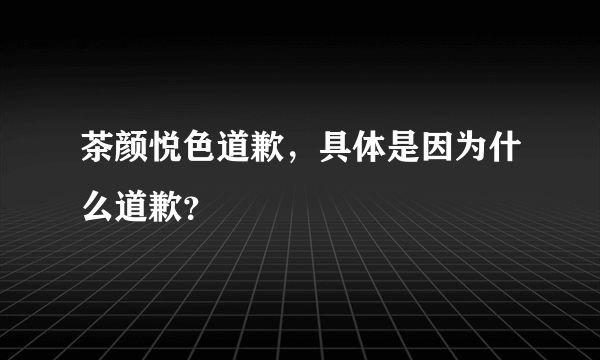 茶颜悦色道歉，具体是因为什么道歉?